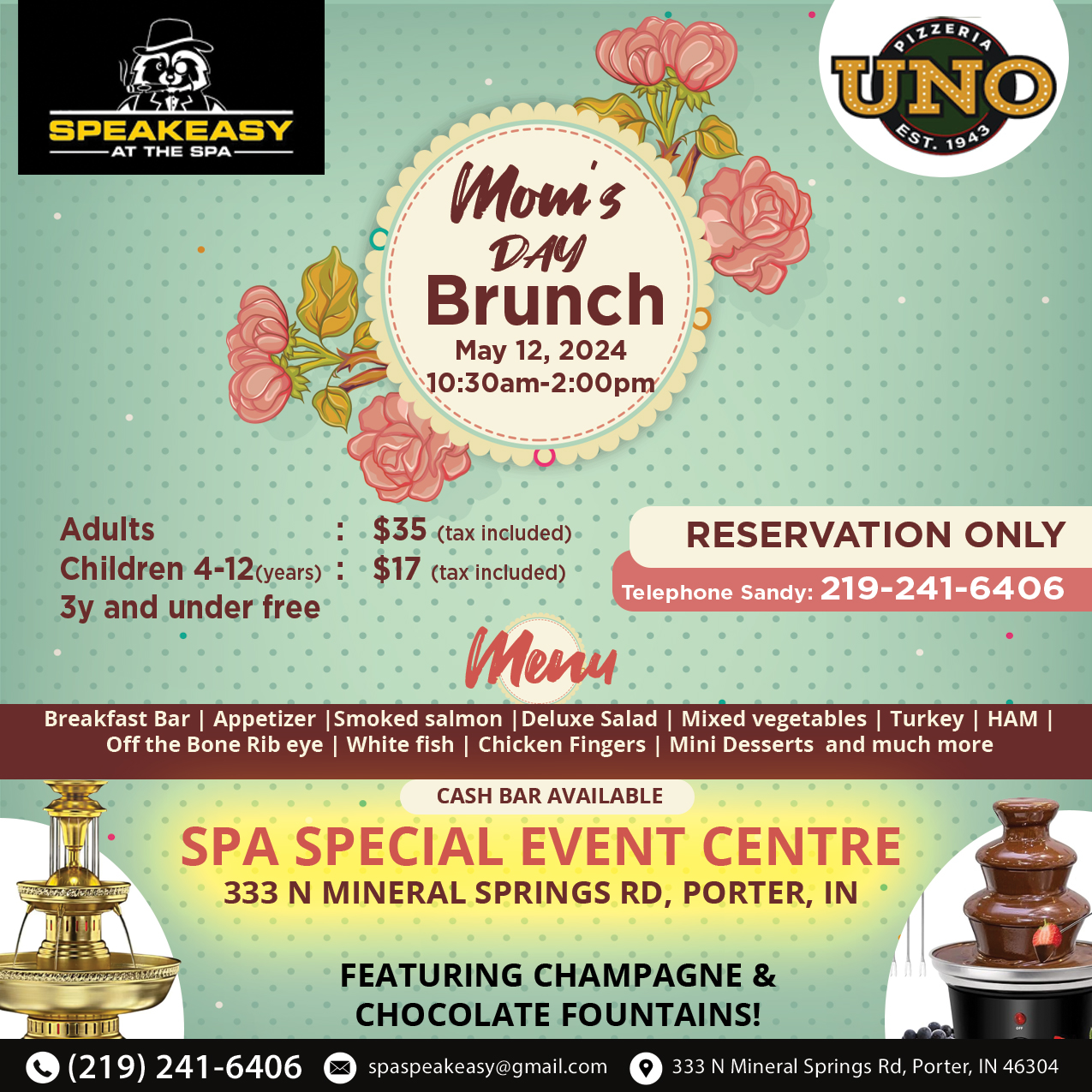 SPEAKEASY
AT THE SPA

PIZZERIA
UNO
EST. 1943

Mom's
DAY
Brunch
May 12, 2024
10:30am-2:00pm

Adults : $35 (tax included)
Children 4-12(years) : $17 (tax included)
3y and under free

RESERVATION ONLY
Telephone Sandy: 219-241-6406

Menu

Breakfast Bar | Appetizer |Smoked salmon |Deluxe Salad | Mixed vegetables | Turkey | HAM | Off the Bone Rib eye | White fish | Chicken Fingers | Mini Desserts and much more

CASH BAR AVAILABLE

SPA SPECIAL EVENT CENTRE
333 N MINERAL SPRINGS RD, PORTER, IN

FEATURING CHAMPAGNE &
CHOCOLATE FOUNTAINS!

(219) 241-6406 spaspeakeasy@gmail.com 333 N Mineral Springs Rd, Porter, IN 46304